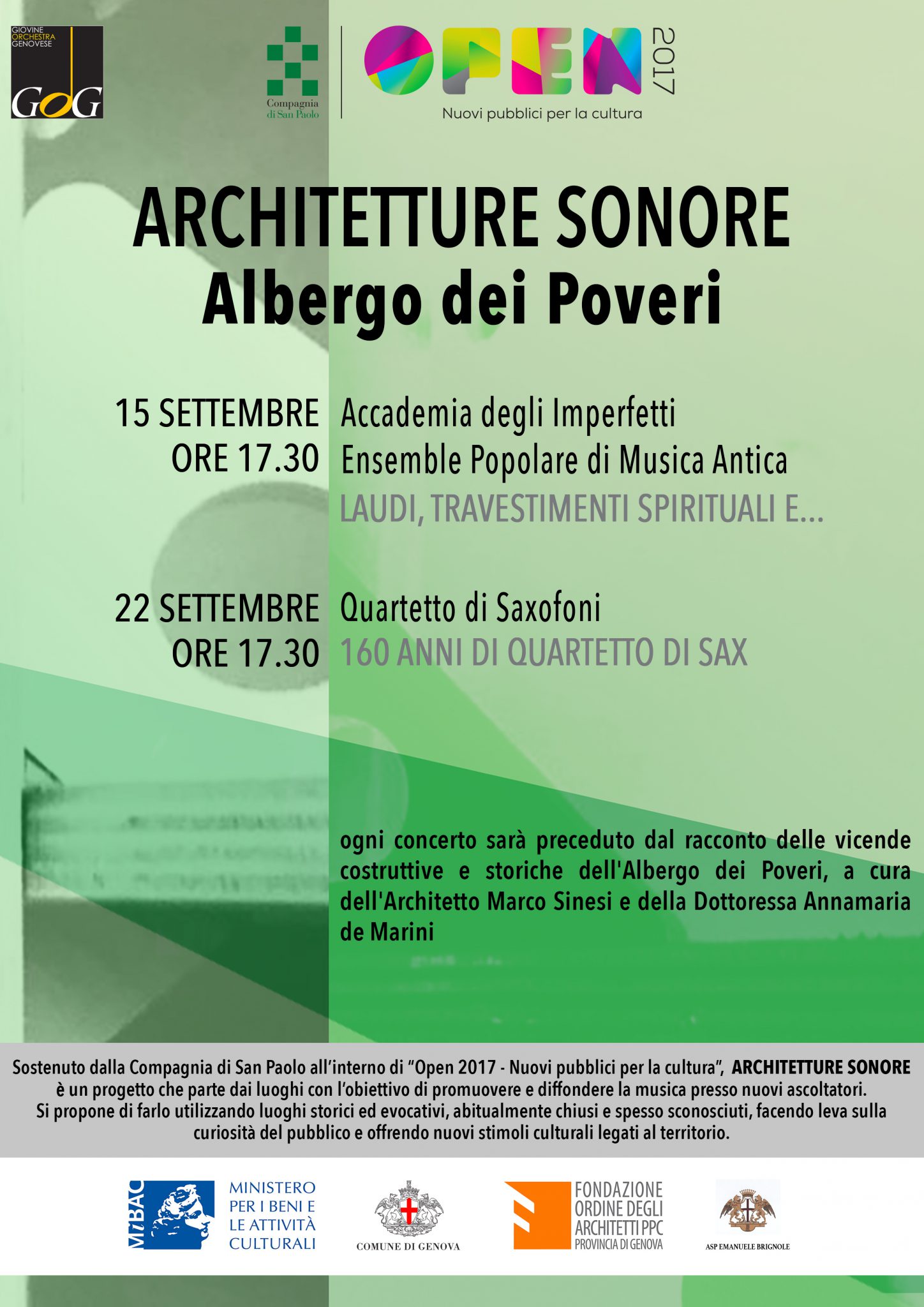 GIOVINE ORCHESTRA GENOVESE
GOG

Compagnia di San Paolo

OPEN 2017
Nuovi pubblici per la cultura

ARCHITETTURE SONORE
Albergo dei Poveri

15 SETTEMBRE
ORE 17.30
Accademia degli Imperfetti
Ensemble Popolare di Musica Antica
LAUDI, TRAVESTIMENTI SPIRITUALI E...

22 SETTEMBRE
ORE 17.30
Quartetto di Saxofoni
160 ANNI DI QUARTETTO DI SAX

ogni concerto sarà preceduto dal racconto delle vicende costruttive e storiche dell'Albergo dei Poveri, a cura dell'Architetto Marco Sinesi e della Dottoressa Annamaria de Marini

Sostenuto dalla Compagnia di San Paolo all'interno di "Open 2017 - Nuovi pubblici per la cultura", ARCHITETTURE SONORE è un progetto che parte dai luoghi con l'obiettivo di promuovere e diffondere la musica presso nuovi ascoltatori. Si propone di farlo utilizzando luoghi storici ed evocativi, abitualmente chiusi e spesso sconosciuti, facendo leva sulla curiosità del pubblico e offrendo nuovi stimoli culturali legati al territorio.

MiBAC
MINISTERO PER I BENI E LE ATTIVITÀ CULTURALI

COMUNE DI GENOVA

FONDAZIONE ORDINE DEGLI ARCHITETTI PPC PROVINCIA DI GENOVA

ASP EMANUELE BRIGNOLE